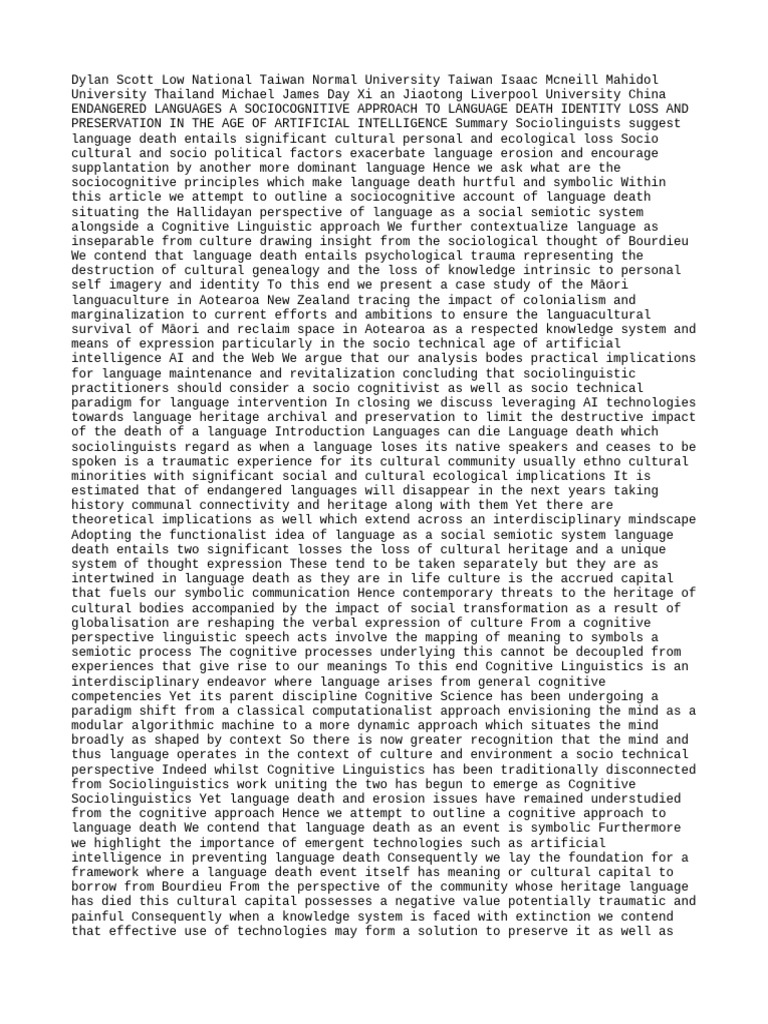 Dylan Scott Low National Taiwan Normal University Taiwan Isaac Mcneill Mahidol University Thailand Michael James Day Xi an Jiaotong Liverpool University China ENDANGERED LANGUAGES A SOCIOCOGNITIVE APPROACH TO LANGUAGE DEATH IDENTITY LOSS AND PRESERVATION IN THE AGE OF ARTIFICIAL INTELLIGENCE Summary Sociolinguists suggest language death entails significant cultural personal and ecological loss Socio cultural and socio political factors exacerbate language erosion and encourage supplantation by another more dominant language Hence we ask what are the sociocognitive principles which make language death hurtful and symbolic Within this article we attempt to outline a sociocognitive account of language death situating the Hallidayan perspective of language as a social semiotic system alongside a Cognitive Linguistic approach We further contextualize language as inseparable from culture drawing insight from the sociological thought of Bourdieu We contend that language death entails psychological trauma representing the destruction of cultural genealogy and the loss of knowledge intrinsic to personal self imagery and identity To this end we present a case study of the Māori languaculture in Aotearoa New Zealand tracing the impact of colonialism and marginalization to current efforts and ambitions to ensure the languacultural survival of Māori and reclaim space in Aotearoa as a respected knowledge system and means of expression particularly in the socio technical age of artificial intelligence AI and the Web We argue that our analysis bodes practical implications for language maintenance and revitalization concluding that sociolinguistic practitioners should consider a socio cognitivist as well as socio technical paradigm for language intervention In closing we discuss leveraging AI technologies towards language heritage archival and preservation to limit the destructive impact of the death of a language Introduction Languages can die Language death which sociolinguists regard as when a language loses its native speakers and ceases to be spoken is a traumatic experience for its cultural community usually ethno cultural minorities with significant social and cultural ecological implications It is estimated that of endangered languages will disappear in the next years taking history communal connectivity and heritage along with them Yet there are theoretical implications as well which extend across an interdisciplinary mindscape Adopting the functionalist idea of language as a social semiotic system language death entails two significant losses the loss of cultural heritage and a unique system of thought expression These tend to be taken separately but they are as intertwined in language death as they are in life culture is the accrued capital that fuels our symbolic communication Hence contemporary threats to the heritage of cultural bodies accompanied by the impact of social transformation as a result of globalisation are reshaping the verbal expression of culture From a cognitive perspective linguistic speech acts involve the mapping of meaning to symbols a semiotic process The cognitive processes underlying this cannot be decoupled from experiences that give rise to our meanings To this end Cognitive Linguistics is an interdisciplinary endeavor where language arises from general cognitive competencies Yet its parent discipline Cognitive Science has been undergoing a paradigm shift from a classical computationalist approach envisioning the mind as a modular algorithmic machine to a more dynamic approach which situates the mind broadly as shaped by context So there is now greater recognition that the mind and thus language operates in the context of culture and environment a socio technical perspective Indeed whilst Cognitive Linguistics has been traditionally disconnected from Sociolinguistics work uniting the two has begun to emerge as Cognitive Sociolinguistics Yet language death and erosion issues have remained understudied from the cognitive approach Hence we attempt to outline a cognitive approach to language death We contend that language death as an event is symbolic Furthermore we highlight the importance of emergent technologies such as artificial intelligence in preventing language death Consequently we lay the foundation for a framework where a language death event itself has meaning or cultural capital to borrow from Bourdieu From the perspective of the community whose heritage language has died this cultural capital possesses a negative value potentially traumatic and painful Consequently when a knowledge system is faced with extinction we contend that effective use of technologies may form a solution to preserve it as well as